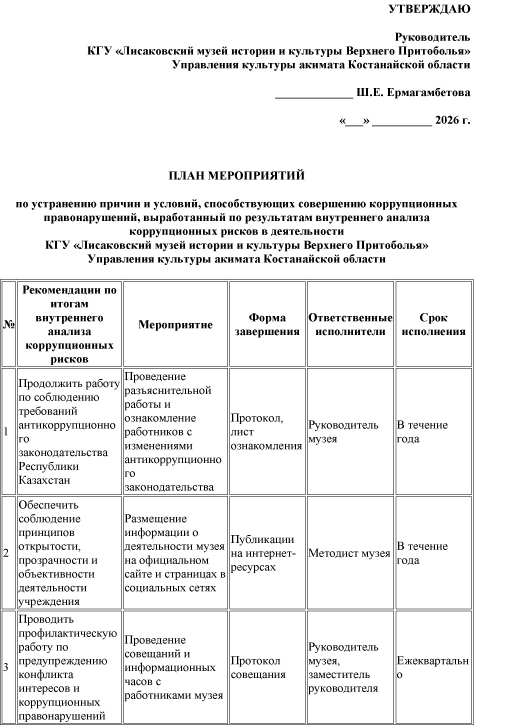 УТВЕРЖДАЮ

Руководитель
КГУ «Лисаковский музей истории и культуры Верхнего Притоболья»
Управления культуры акимата Костанайской области

_____________ Ш.Е. Ермагамбетова

«___» __________ 2026 г.

ПЛАН МЕРОПРИЯТИЙ

по устранению причин и условий, способствующих совершению коррупционных правонарушений, выработанный по результатам внутреннего анализа коррупционных рисков в деятельности
КГУ «Лисаковский музей истории и культуры Верхнего Притоболья»
Управления культуры акимата Костанайской области

| № | Рекомендации по итогам внутреннего анализа коррупционных рисков | Мероприятие | Форма завершения | Ответственные исполнители | Срок исполнения |
|---|---|---|---|---|---|
| 1 | Продолжить работу по соблюдению требований антикоррупционного законодательства Республики Казахстан | Проведение разъяснительной работы и ознакомление работников с изменениями антикоррупционного законодательства | Протокол, лист ознакомления | Руководитель музея | В течение года |
| 2 | Обеспечить соблюдение принципов открытости, прозрачности и объективности деятельности учреждения | Размещение информации о деятельности музея на официальном сайте и страницах в социальных сетях | Публикации на интернет-ресурсах | Методист музея | В течение года |
| 3 | Проводить профилактическую работу по предупреждению конфликта интересов и коррупционных правонарушений | Проведение совещаний и информационных часов с работниками музея | Протокол совещания | Руководитель музея, заместитель руководителя | Ежеквартально |